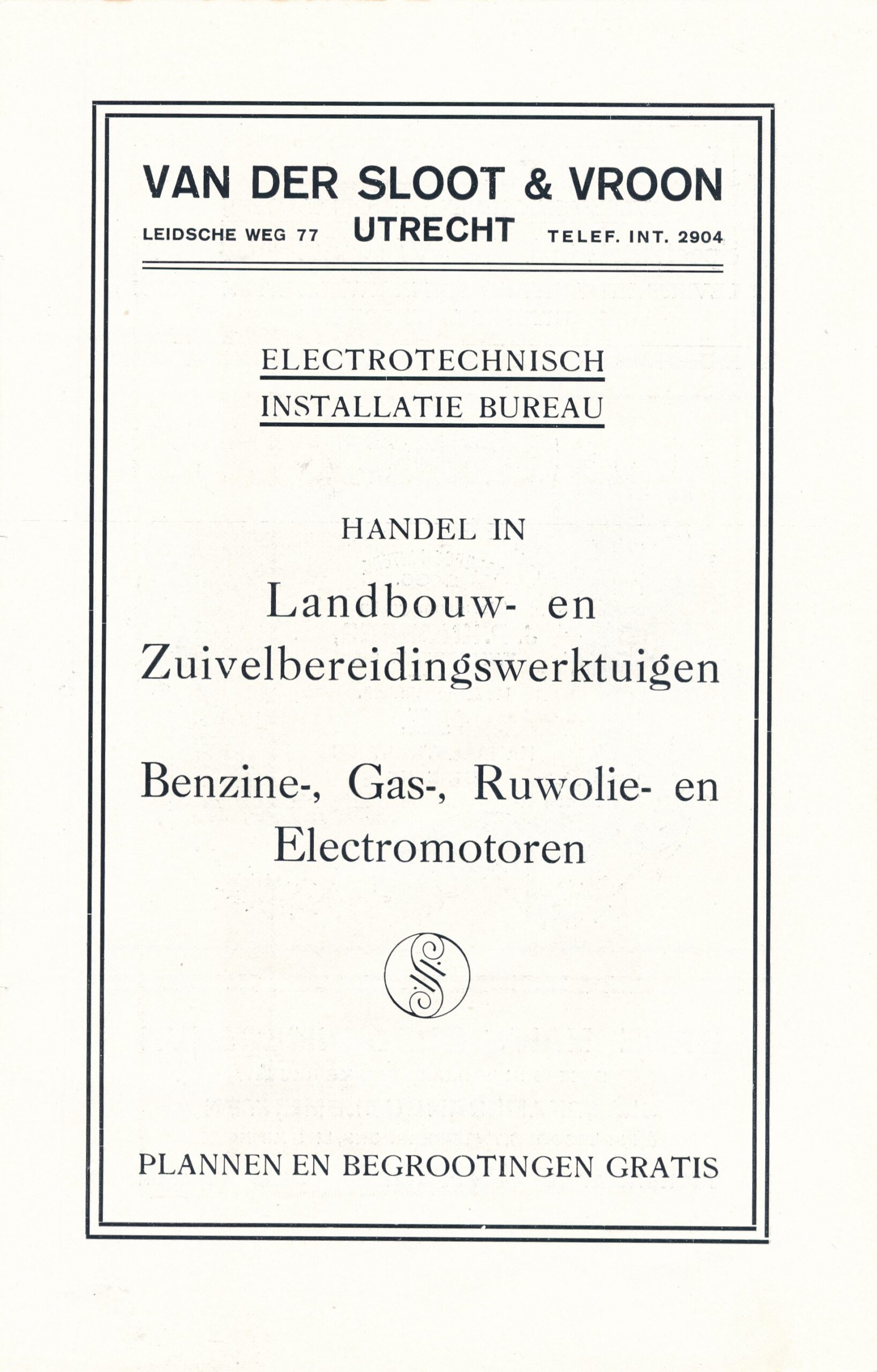 VAN DER SLOOT & VROON

LEIDSCHE WEG 77 UTRECHT TELEF. INT. 2904

ELECTROTECHNISCH
INSTALLATIE BUREAU

HANDEL IN

Landbouw- en Zuivelbereidingswerktuigen

Benzine-, Gas-, Ruwolie- en Electromotoren

PLANNEN EN BEGROOTINGEN GRATIS